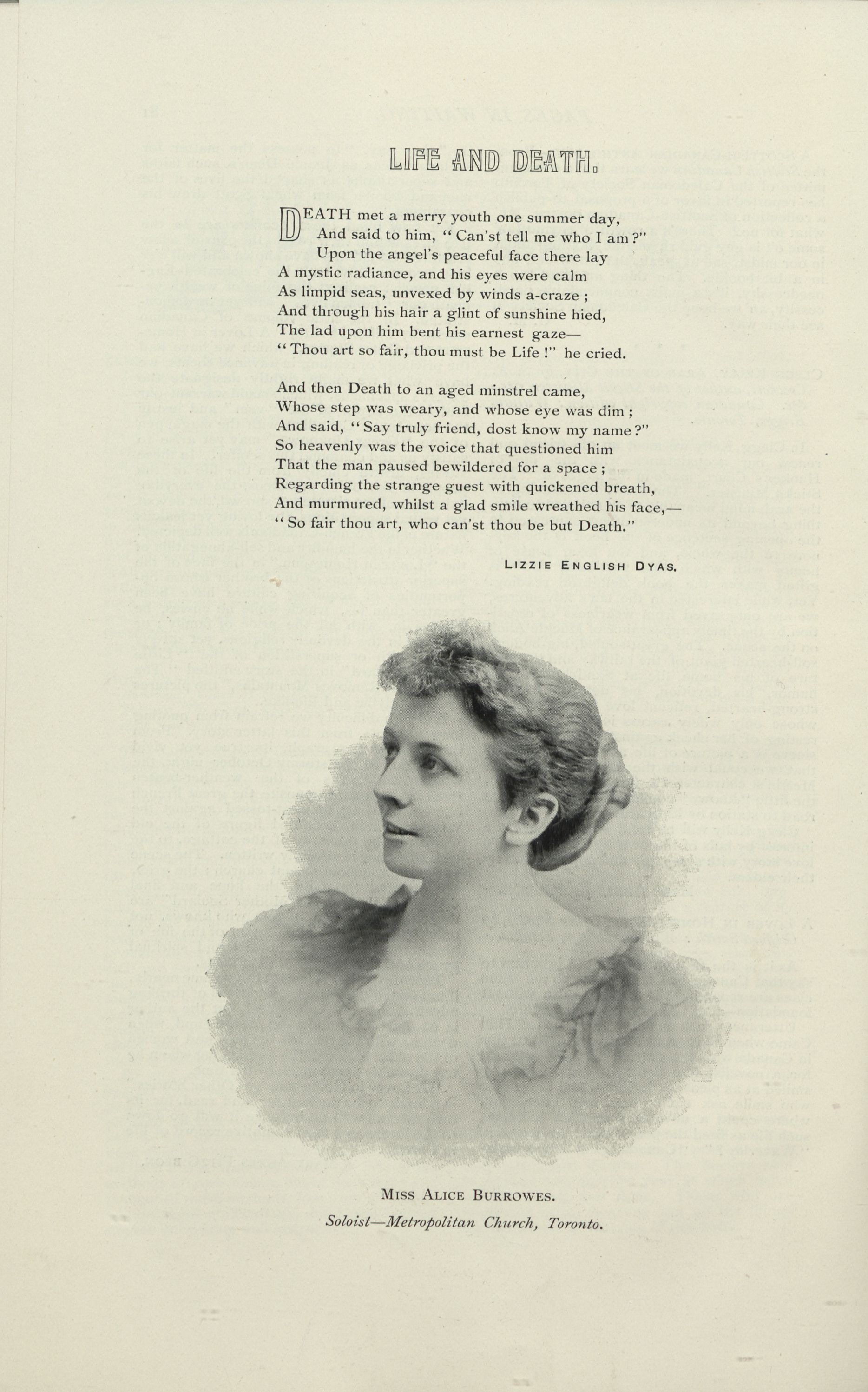 LIFE AND DEATH.

DEATH met a merry youth one summer day,
And said to him, "Can'st tell me who I am?"
Upon the angel's peaceful face there lay
A mystic radiance, and his eyes were calm
As limpid seas, unvexed by winds a-craze;
And through his hair a glint of sunshine hied,
The lad upon him bent his earnest gaze—
"Thou art so fair, thou must be Life!" he cried.

And then Death to an aged minstrel came,
Whose step was weary, and whose eye was dim;
And said, "Say truly friend, dost know my name?"
So heavenly was the voice that questioned him
That the man paused bewildered for a space;
Regarding the strange guest with quickened breath,
And murmured, whilst a glad smile wreathed his face,—
"So fair thou art, who can'st thou be but Death."

LIZZIE ENGLISH DYAS.

MISS ALICE BURROWES.
Soloist—Metropolitan Church, Toronto.